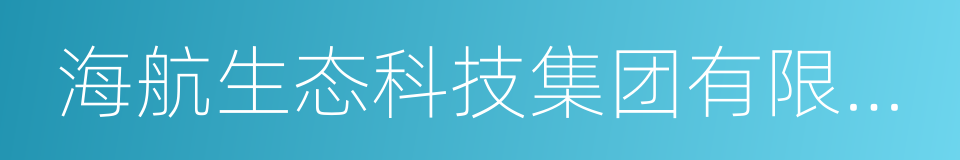 海航生态科技集团有限...